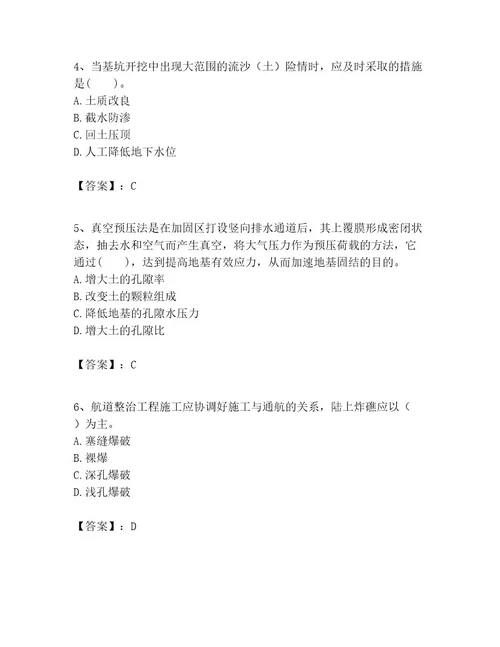 4、当基坑开挖中出现大范围的流沙（土）险情时，应及时采取的措施是(　　)。
A. 土质改良
B. 截水防渗
C. 回土压顶
D. 人工降低地下水位

【答案】：C

5、真空预压法是在加固区打设竖向排水通道后，其上覆膜形成密闭状态，抽去水和空气而产生真空，将大气压力作为预压荷载的方法，它通过(　　)，达到提高地基有效应力，从而加速地基固结的目的。
A. 增大土的孔隙率
B. 改变土的颗粒组成
C. 降低地基的孔隙水压力
D. 增大土的孔隙比

【答案】：C

6、航道整治工程施工应协调好施工与通航的关系，陆上炸礁应以(　　)为主。
A. 塞缝爆破
B. 裸爆
C. 深孔爆破
D. 浅孔爆破

【答案】：D